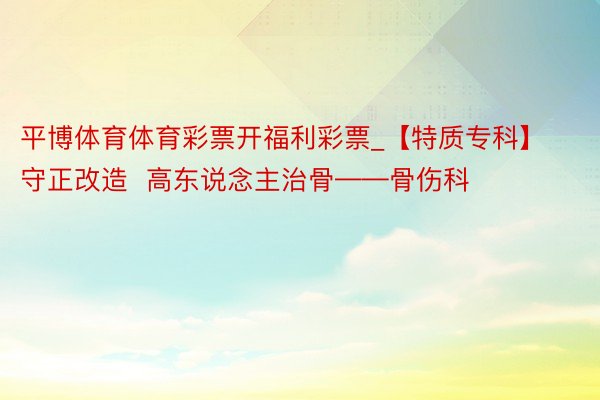 平博体育体育彩票开福利彩票_【特质专科】守正改造 高东说念主治骨——骨伤科